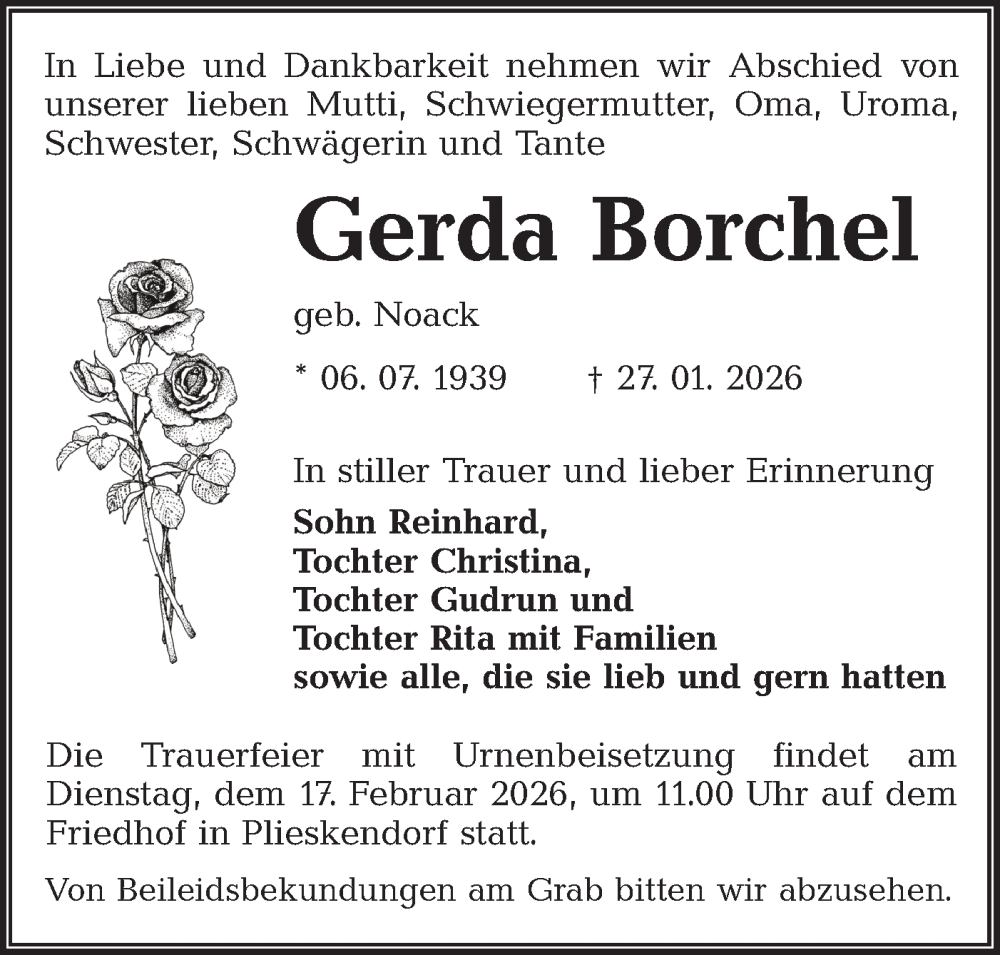 In Liebe und Dankbarkeit nehmen wir Abschied von unserer lieben Mutti, Schwiegermutter, Oma, Uroma, Schwester, Schwägerin und Tante

Gerda Borchel

geb. Noack

* 06. 07. 1939 † 27. 01. 2026

In stiller Trauer und lieber Erinnerung

Sohn Reinhard,
Tochter Christina,
Tochter Gudrun und
Tochter Rita mit Familien
sowie alle, die sie lieb und gern hatten

Die Trauerfeier mit Urnenbeisetzung findet am Dienstag, dem 17. Februar 2026, um 11.00 Uhr auf dem Friedhof in Plieskendorf statt.

Von Beileidsbekundungen am Grab bitten wir abzusehen.